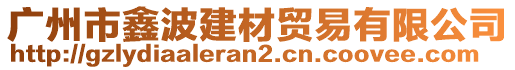 广州市鑫波建材贸易有限公司
http://gzlydiaaleran2.cn.coovee.com